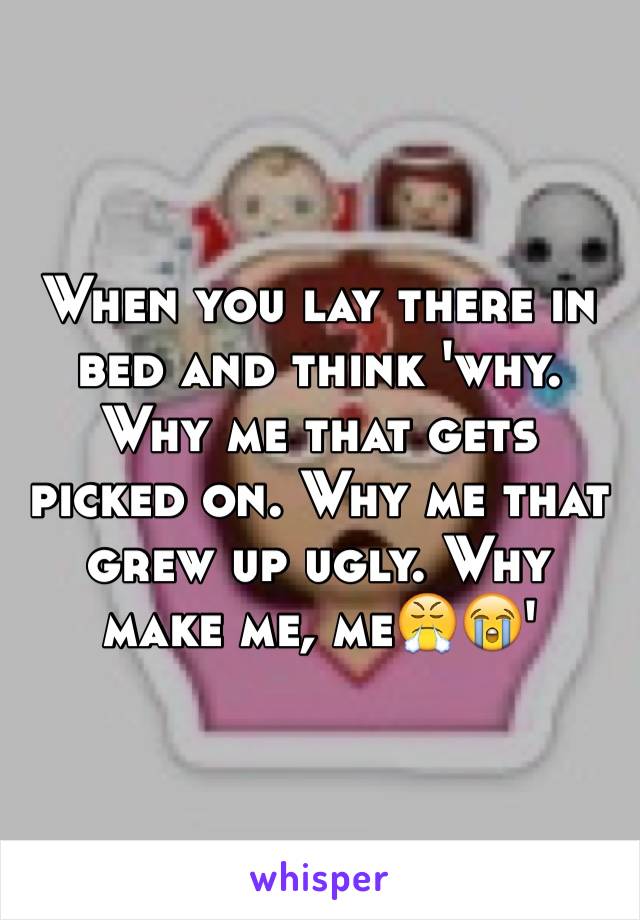 When you lay there in bed and think 'why. Why me that gets picked on. Why me that grew up ugly. Why make me, me😤😭'

whisper